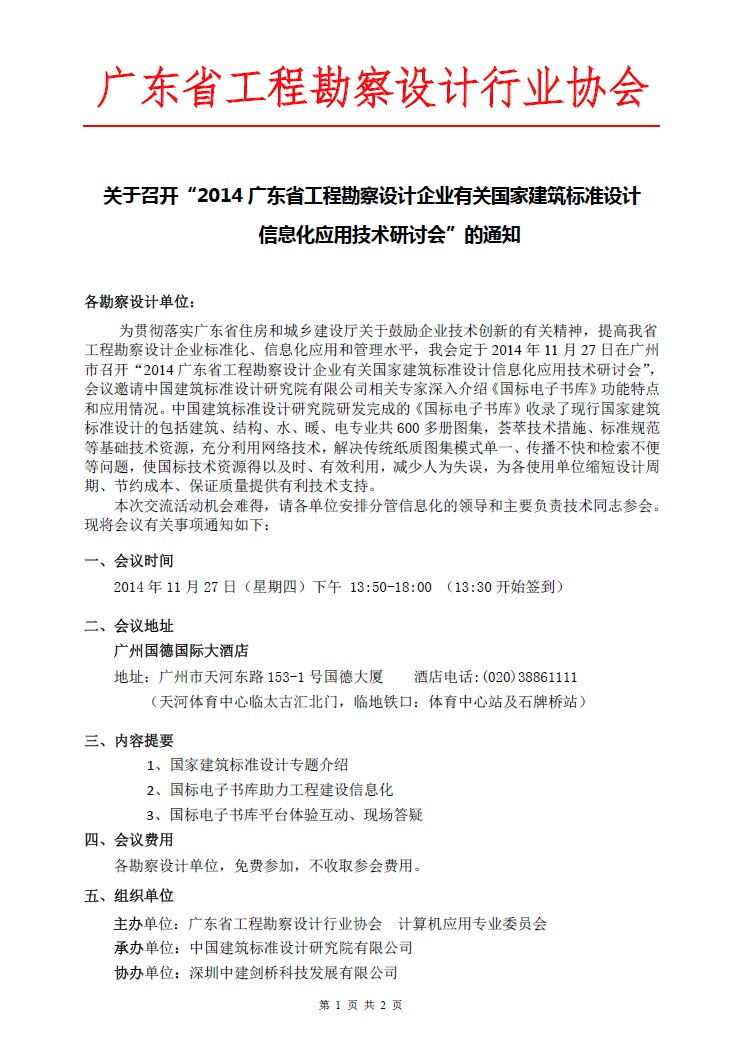 广东省工程勘察设计行业协会

关于召开“2014 广东省工程勘察设计企业有关国家建筑标准设计信息化应用技术研讨会”的通知

各勘察设计单位：

为贯彻落实广东省住房和城乡建设厅关于鼓励企业技术创新的有关精神，提高我省工程勘察设计企业标准化、信息化应用和管理水平，我会定于 2014 年 11 月 27 日在广州市召开“2014 广东省工程勘察设计企业有关国家建筑标准设计信息化应用技术研讨会”，会议邀请中国建筑标准设计研究院有限公司相关专家深入介绍《国标电子书库》功能特点和应用情况。中国建筑标准设计研究院研发完成的《国标电子书库》收录了现行国家建筑标准设计的包括建筑、结构、水、暖、电专业共 600 多册图集，荟萃技术措施、标准规范等基础技术资源，充分利用网络技术，解决传统纸质图集模式单一、传播不快和检索不便等问题，使国标技术资源得以及时、有效利用，减少人为失误，为各使用单位缩短设计周期、节约成本、保证质量提供有利技术支持。

本次交流活动机会难得，请各单位安排分管信息化的领导和主要负责技术同志参会。现将会议有关事项通知如下：

一、会议时间

2014 年 11 月 27 日（星期四）下午 13:50-18:00 （13:30 开始签到）

二、会议地址

广州国德国际大酒店

地址：广州市天河东路 153-1 号国德大厦　　酒店电话：(020)38861111

（天河体育中心临太古汇北门，临地铁口：体育中心站及石牌桥站）

三、内容提要

1、国家建筑标准设计专题介绍

2、国标电子书库助力工程建设信息化

3、国标电子书库平台体验互动、现场答疑

四、会议费用

各勘察设计单位，免费参加，不收取参会费用。

五、组织单位

主办单位：广东省工程勘察设计行业协会　计算机应用专业委员会

承办单位：中国建筑标准设计研究院有限公司

协办单位：深圳中建剑桥科技发展有限公司

第 1 页 共 2 页